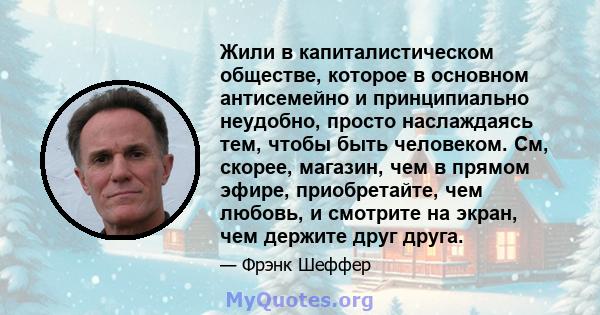 Жили в капиталистическом обществе, которое в основном антисемейно и принципиально неудобно, просто наслаждаясь тем, чтобы быть человеком. См, скорее, магазин, чем в прямом эфире, приобретайте, чем любовь, и смотрите на экран, чем держите друг друга.

— Фрэнк Шеффер

MyQuotes.org